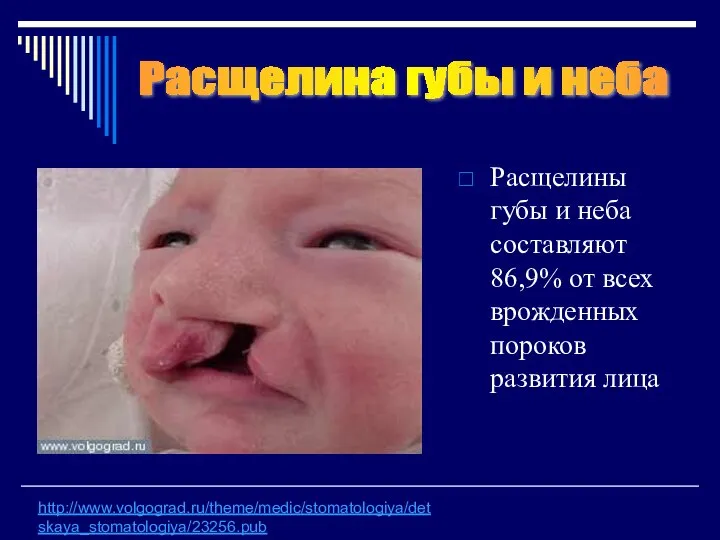 Расщелина губы и неба

www.volgograd.ru

Расщелины губы и неба составляют 86,9% от всех врожденных пороков развития лица

http://www.volgograd.ru/theme/medic/stomatologiya/detskaya_stomatologiya/23256.pub